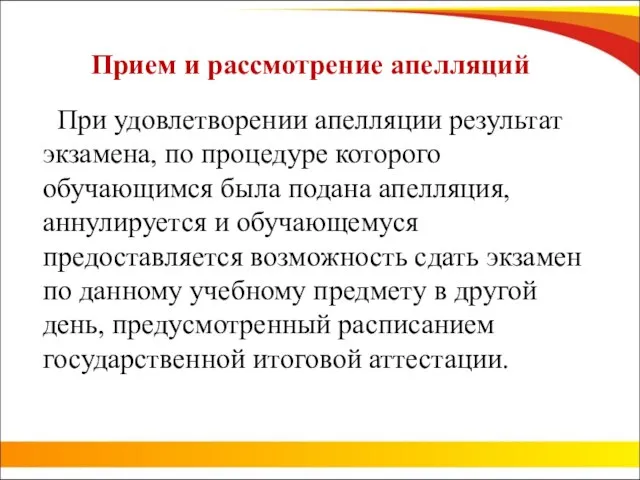 Прием и рассмотрение апелляций

При удовлетворении апелляции результат экзамена, по процедуре которого обучающимся была подана апелляция, аннулируется и обучающемуся предоставляется возможность сдать экзамен по данному учебному предмету в другой день, предусмотренный расписанием государственной итоговой аттестации.